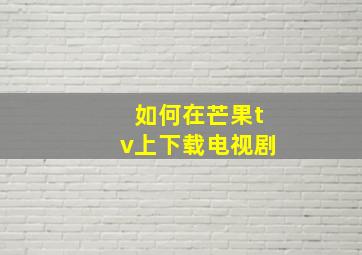 如何在芒果tv上下载电视剧